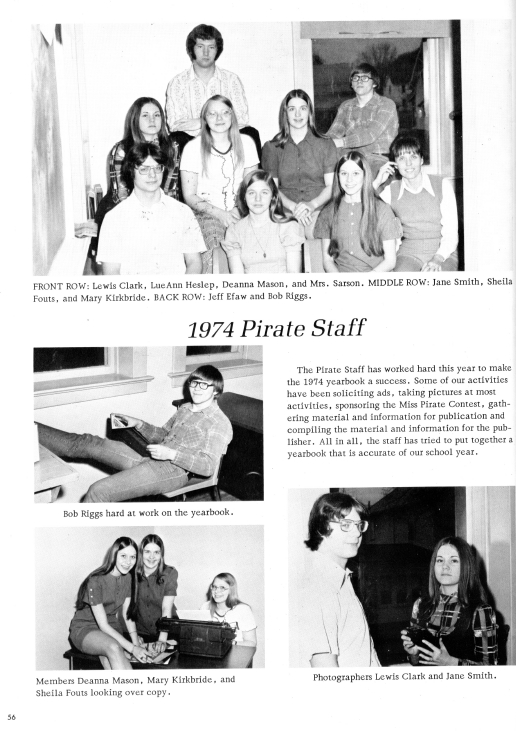 FRONT ROW: Lewis Clark, LueAnn Heslep, Deanna Mason, and Mrs. Sarson. MIDDLE ROW: Jane Smith, Sheila Fouts, and Mary Kirkbride. BACK ROW: Jeff Efaw and Bob Riggs.

1974 Pirate Staff

The Pirate Staff has worked hard this year to make the 1974 yearbook a success. Some of our activities have been soliciting ads, taking pictures at most activities, sponsoring the Miss Pirate Contest, gathering material and information for publication and compiling the material and information for the publisher. All in all, the staff has tried to put together a yearbook that is accurate of our school year.

Bob Riggs hard at work on the yearbook.

Members Deanna Mason, Mary Kirkbride, and Sheila Fouts looking over copy.

Photographers Lewis Clark and Jane Smith.

56